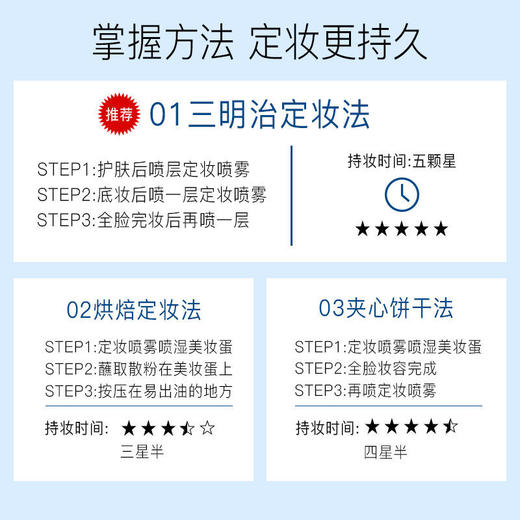 掌握方法 定妆更持久

推荐 01三明治定妆法

STEP1:护肤后喷层定妆喷雾
STEP2:底妆后喷一层定妆喷雾
STEP3:全脸完妆后再喷一层

持妆时间:五颗星
★★★★★

02烘焙定妆法

STEP1:定妆喷雾喷湿美妆蛋
STEP2:蘸取散粉在美妆蛋上
STEP3:按压在易出油的地方

持妆时间: ★★★⯪☆
三星半

03夹心饼干法

STEP1:定妆喷雾喷湿美妆蛋
STEP2:全脸妆容完成
STEP3:再喷定妆喷雾

持妆时间: ★★★★⯪
四星半